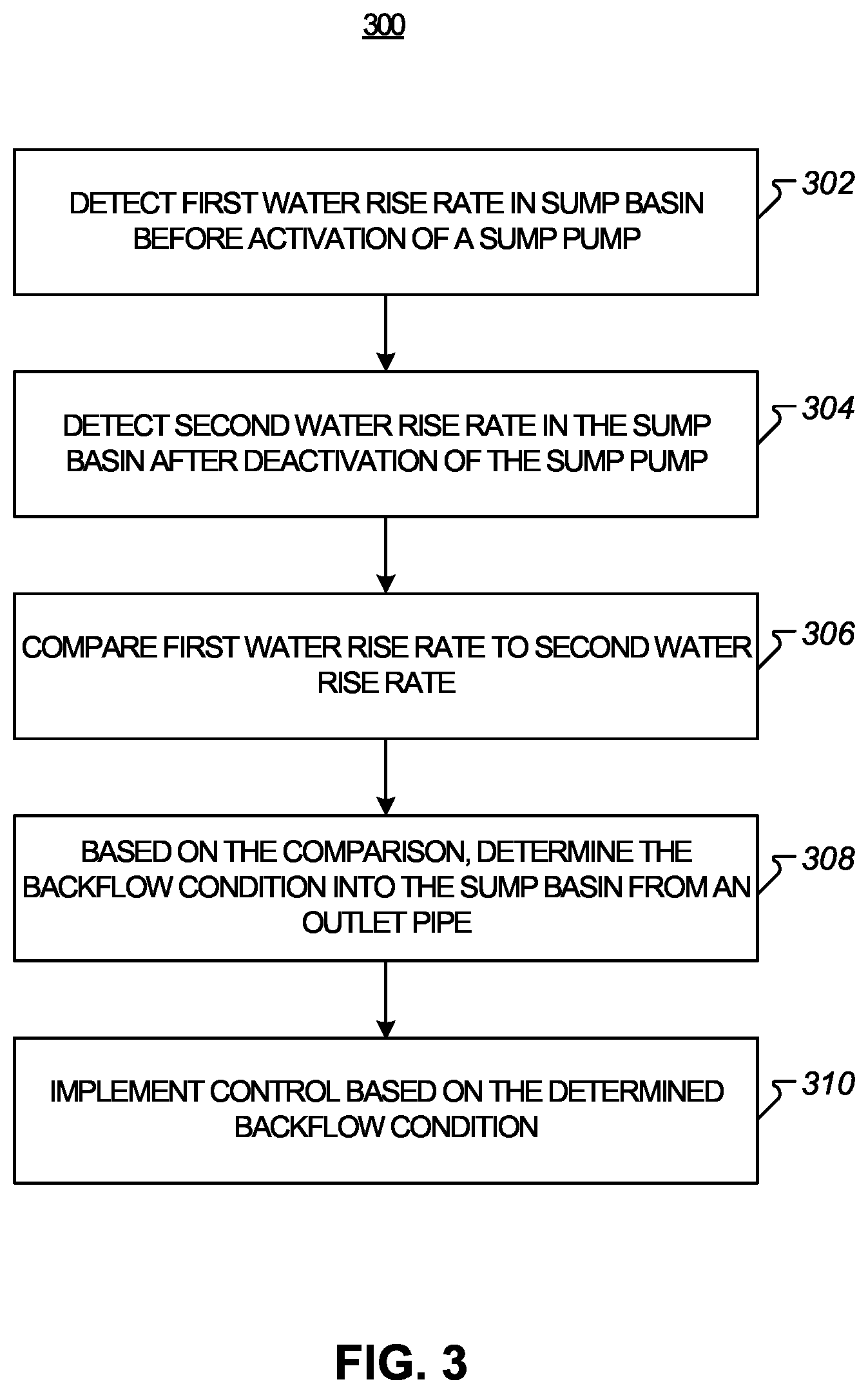 300

DETECT FIRST WATER RISE RATE IN SUMP BASIN BEFORE ACTIVATION OF A SUMP PUMP

302

DETECT SECOND WATER RISE RATE IN THE SUMP BASIN AFTER DEACTIVATION OF THE SUMP PUMP

304

COMPARE FIRST WATER RISE RATE TO SECOND WATER RISE RATE

306

BASED ON THE COMPARISON, DETERMINE THE BACKFLOW CONDITION INTO THE SUMP BASIN FROM AN OUTLET PIPE

308

IMPLEMENT CONTROL BASED ON THE DETERMINED BACKFLOW CONDITION

310

FIG. 3